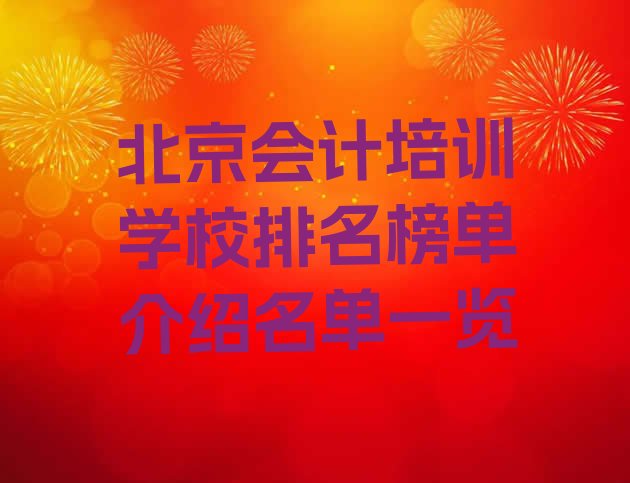 北京会计培训学校排名榜单介绍名单一览